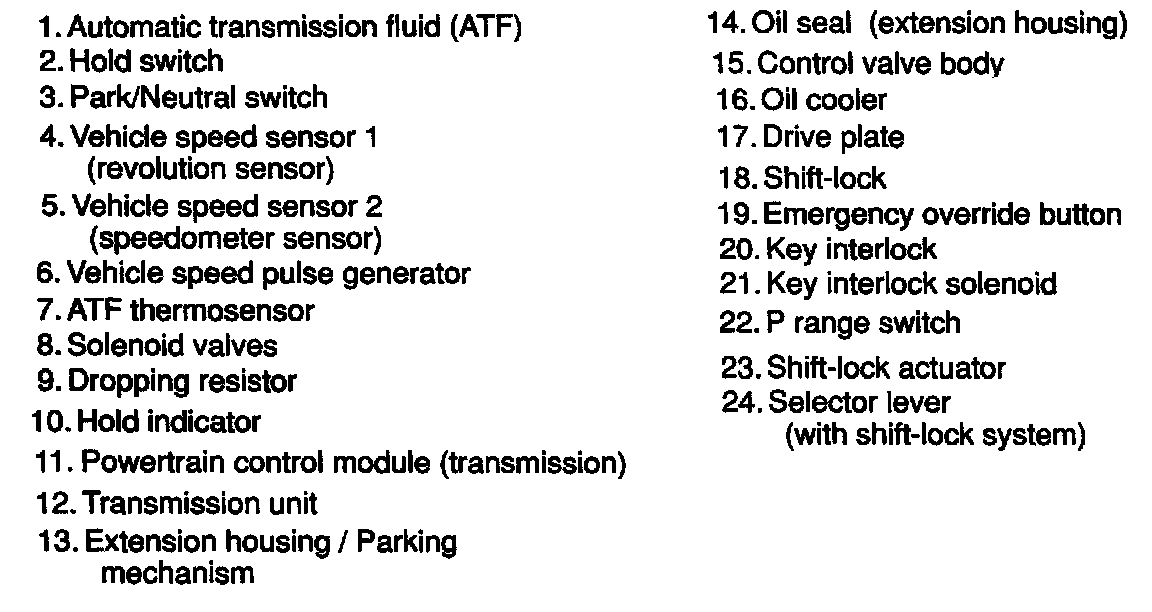 1. Automatic transmission fluid (ATF)
2. Hold switch
3. Park/Neutral switch
4. Vehicle speed sensor 1 (revolution sensor)
5. Vehicle speed sensor 2 (speedometer sensor)
6. Vehicle speed pulse generator
7. ATF thermosensor
8. Solenoid valves
9. Dropping resistor
10. Hold indicator
11. Powertrain control module (transmission)
12. Transmission unit
13. Extension housing / Parking mechanism

14. Oil seal (extension housing)
15. Control valve body
16. Oil cooler
17. Drive plate
18. Shift-lock
19. Emergency override button
20. Key interlock
21. Key interlock solenoid
22. P range switch
23. Shift-lock actuator
24. Selector lever (with shift-lock system)